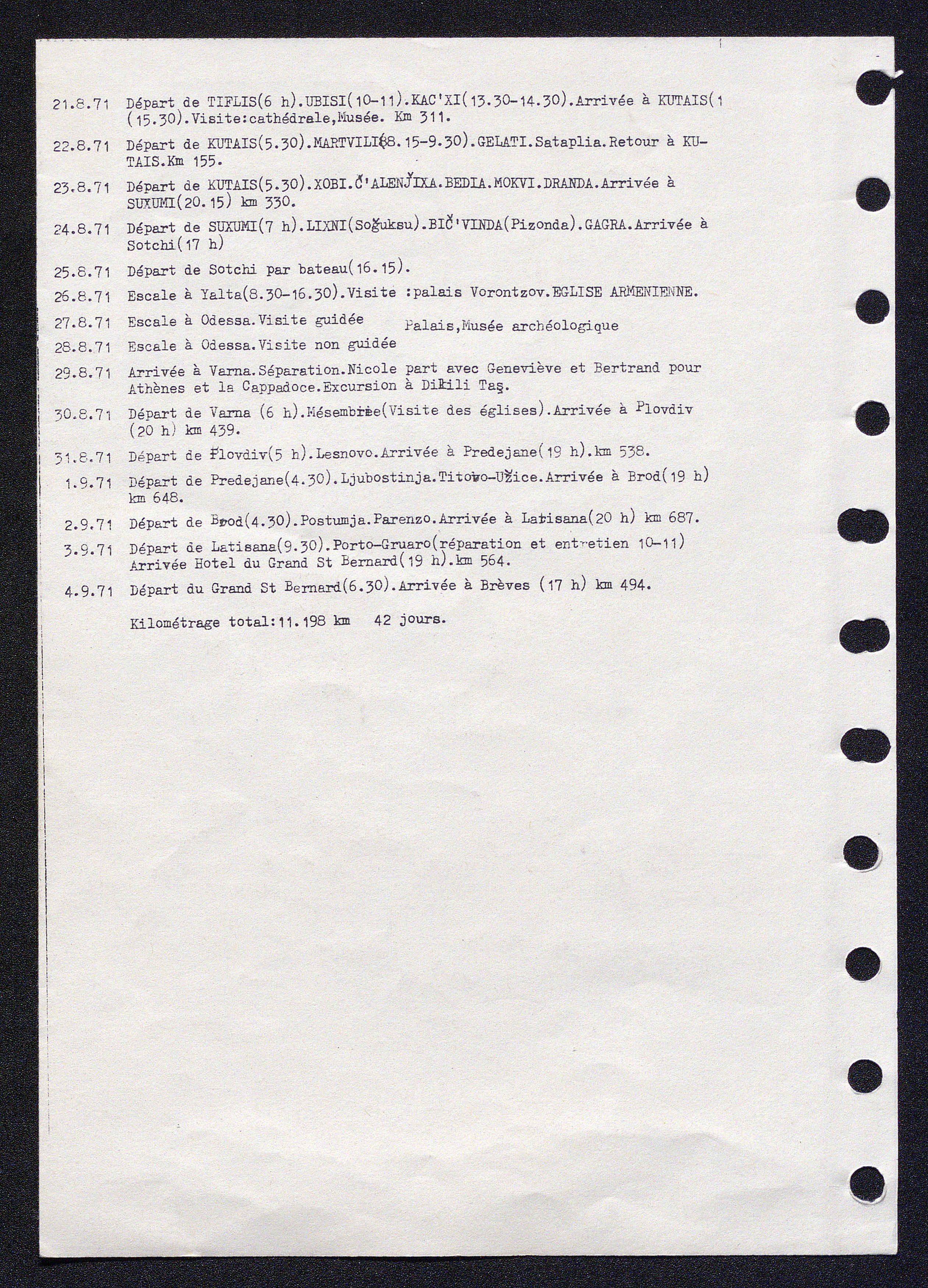 21.8.71 Départ de TIFLIS(6 h).UBISI(10-11).KAC'XI(13.30-14.30).Arrivée à KUTAIS(1 (15.30).Visite:cathédrale,Musée. Km 311.

22.8.71 Départ de KUTAIS(5.30).MARTVILI(8.15-9.30).GELATI.Sataplia.Retour à KUTAIS.Km 155.

23.8.71 Départ de KUTAIS(5.30).XOBI.Č'ALENǰIXA.BEDIA.MOKVI.DRANDA.Arrivée à SUXUMI(20.15) km 330.

24.8.71 Départ de SUXUMI(7 h).LIXNI(Soğuksu).BIČ'VINDA(Pizonda).GAGRA.Arrivée à Sotchi(17 h)

25.8.71 Départ de Sotchi par bateau(16.15).

26.8.71 Escale à Yalta(8.30-16.30).Visite :palais Vorontzov.EGLISE ARMENIENNE.

27.8.71 Escale à Odessa.Visite guidée Palais,Musée archéologique

28.8.71 Escale à Odessa.Visite non guidée

29.8.71 Arrivée à Varna.Séparation.Nicole part avec Geneviève et Bertrand pour Athènes et la Cappadoce.Excursion à Dikili Taş.

30.8.71 Départ de Varna (6 h).Mésembrie(Visite des églises).Arrivée à Plovdiv (20 h) km 439.

31.8.71 Départ de Plovdiv(5 h).Lesnovo.Arrivée à Predejane(19 h).km 538.

1.9.71 Départ de Predejane(4.30).Ljubostinja.Titovo-Užice.Arrivée à Brod(19 h) km 648.

2.9.71 Départ de Brod(4.30).Postumja.Parenzo.Arrivée à Latisana(20 h) km 687.

3.9.71 Départ de Latisana(9.30).Porto-Gruaro(réparation et entretien 10-11) Arrivée Hotel du Grand St Bernard(19 h).km 564.

4.9.71 Départ du Grand St Bernard(6.30).Arrivée à Brèves (17 h) km 494.

Kilométrage total:11.198 km 42 jours.